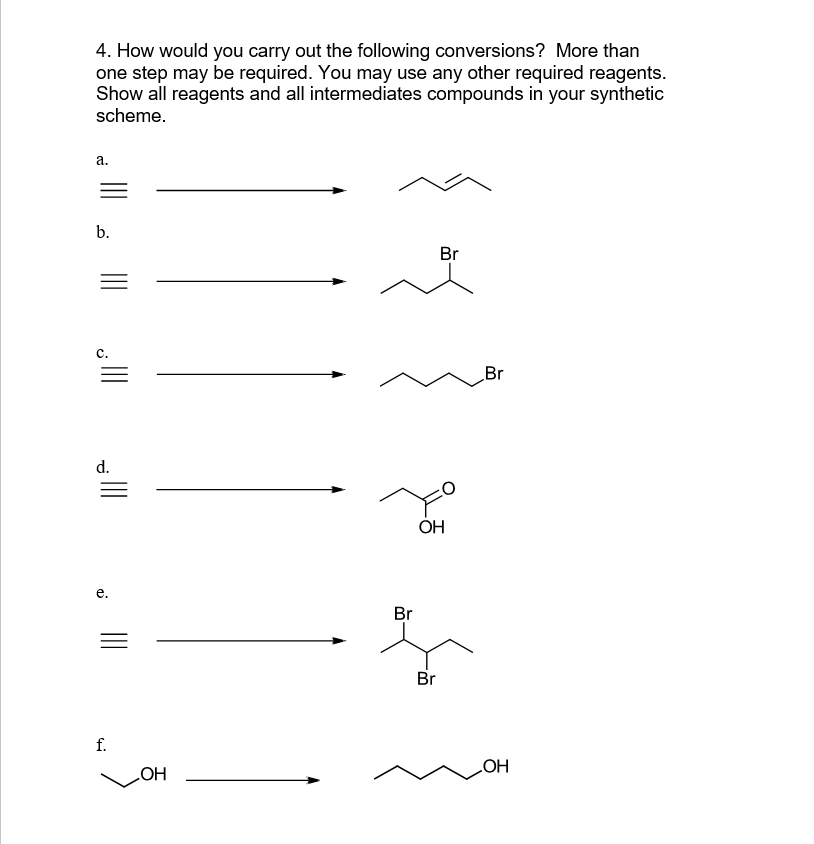 4. How would you carry out the following conversions? More than one step may be required. You may use any other required reagents. Show all reagents and all intermediates compounds in your synthetic scheme.

a.

b.

Br

c.

Br

d.

O

OH

e.

Br

Br

f.

OH

OH